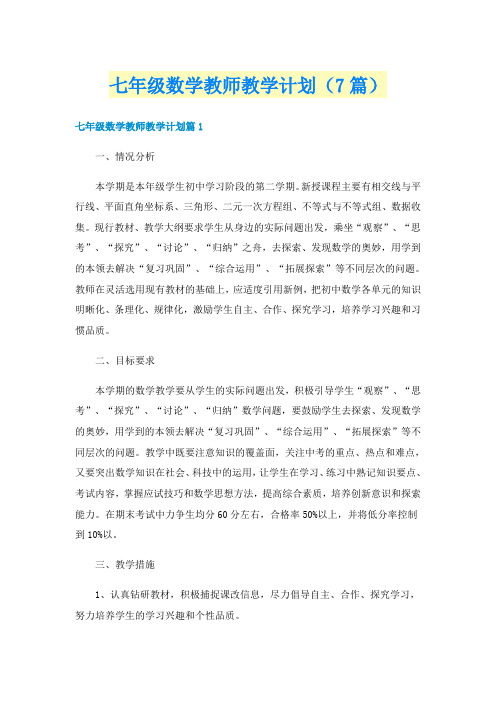 七年级数学教师教学计划（7篇）

七年级数学教师教学计划篇1

一、情况分析

本学期是本年级学生初中学习阶段的第二学期。新授课程主要有相交线与平行线、平面直角坐标系、三角形、二元一次方程组、不等式与不等式组、数据收集。现行教材、教学大纲要求学生从身边的实际问题出发，乘坐“观察”、“思考”、“探究”、“讨论”、“归纳”之舟，去探索、发现数学的奥妙，用学到的本领去解决“复习巩固”、“综合运用”、“拓展探索”等不同层次的问题。教师在灵活选用现有教材的基础上，应适度引用新例，把初中数学各单元的知识明晰化、条理化、规律化，激励学生自主、合作、探究学习，培养学习兴趣和习惯品质。

二、目标要求

本学期的数学教学要从学生的实际问题出发，积极引导学生“观察”、“思考”、“探究”、“讨论”、“归纳”数学问题，要鼓励学生去探索、发现数学的奥妙，用学到的本领去解决“复习巩固”、“综合运用”、“拓展探索”等不同层次的问题。教学中既要注意知识的覆盖面，关注中考的重点、热点和难点，又要突出数学知识在社会、科技中的运用，让学生在学习、练习中熟记知识要点、考试内容，掌握应试技巧和数学思想方法，提高综合素质，培养创新意识和探索能力。在期末考试中力争生均分60分左右，合格率50%以上，并将低分率控制到10%以。

三、教学措施

1、认真钻研教材，积极捕捉课改信息，尽力倡导自主、合作、探究学习，努力培养学生的学习兴趣和个性品质。